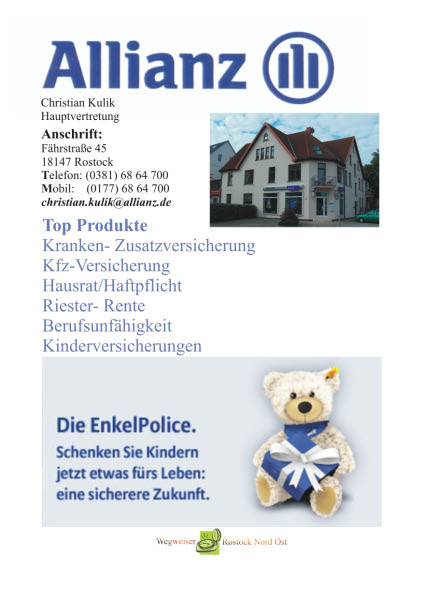 Allianz

Christian Kulik
Hauptvertretung

Anschrift:
Fährstraße 45
18147 Rostock
Telefon: (0381) 68 64 700
Mobil: (0177) 68 64 700
christian.kulik@allianz.de

Top Produkte
Kranken- Zusatzversicherung
Kfz-Versicherung
Hausrat/Haftpflicht
Riester- Rente
Berufsunfähigkeit
Kinderversicherungen

Die EnkelPolice.
Schenken Sie Kindern jetzt etwas fürs Leben: eine sicherere Zukunft.

Wegweiser Rostock Nord Ost